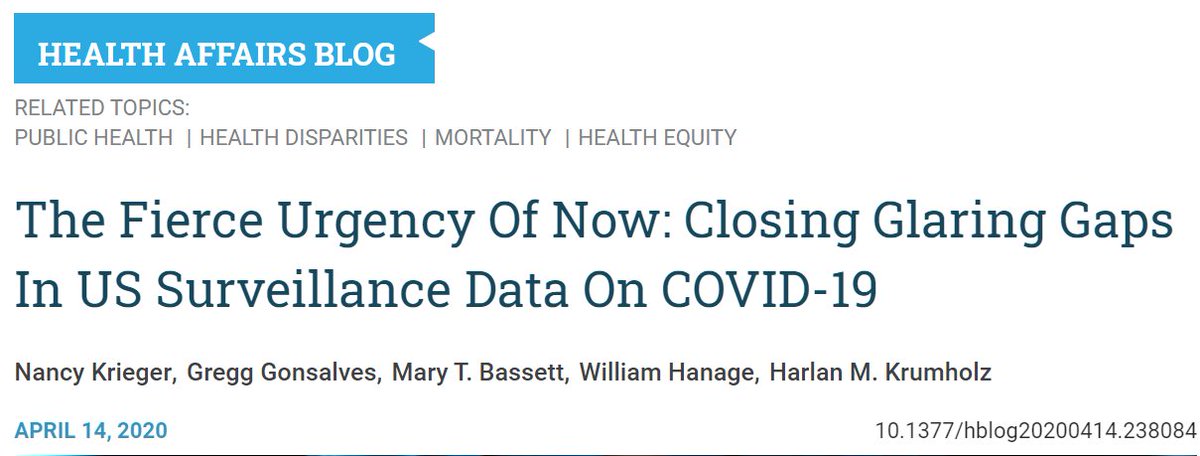 HEALTH AFFAIRS BLOG

RELATED TOPICS:
PUBLIC HEALTH | HEALTH DISPARITIES | MORTALITY | HEALTH EQUITY

The Fierce Urgency Of Now: Closing Glaring Gaps In US Surveillance Data On COVID-19

Nancy Krieger, Gregg Gonsalves, Mary T. Bassett, William Hanage, Harlan M. Krumholz

APRIL 14, 2020

10.1377/hblog20200414.238084